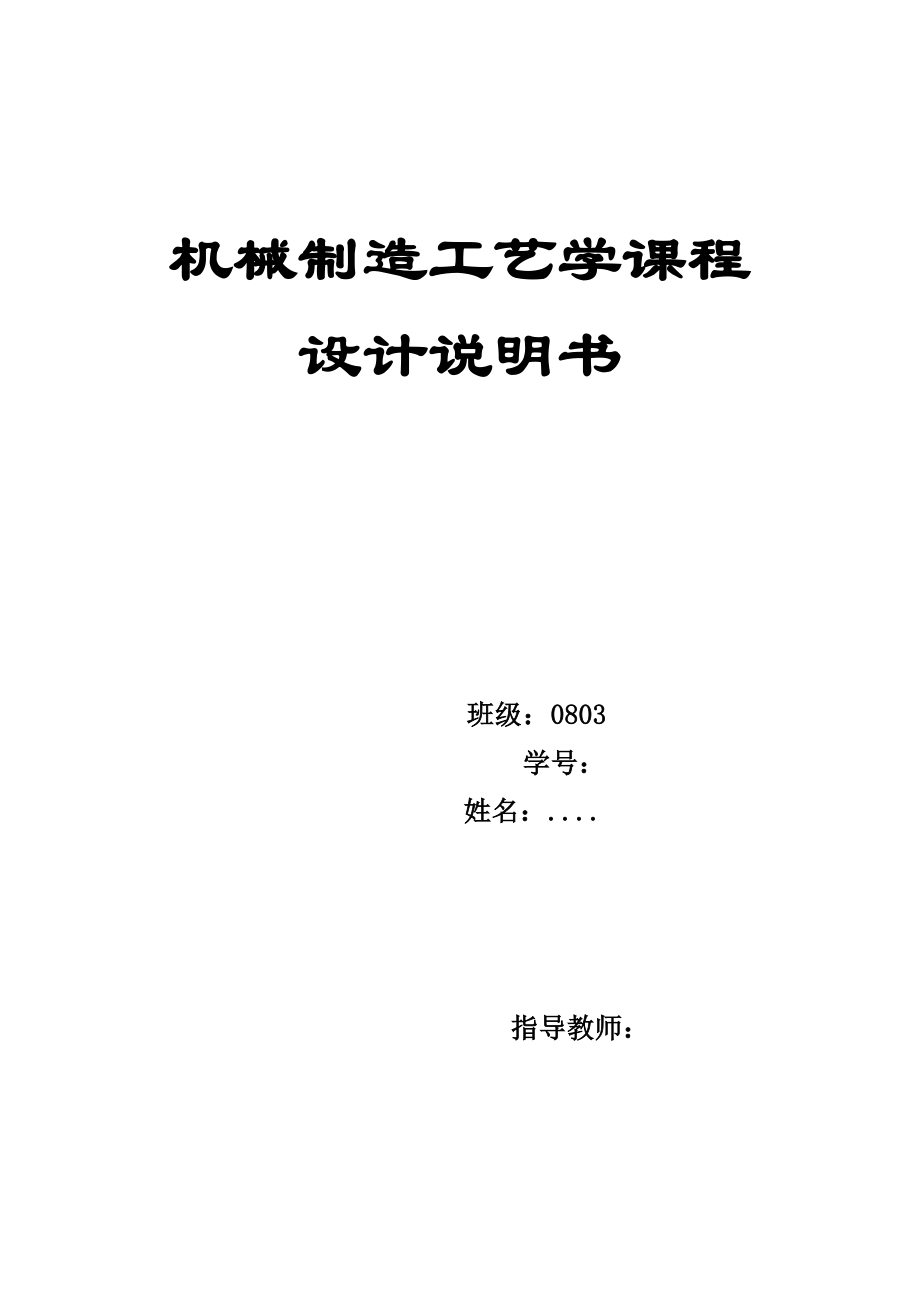 机械制造工艺学课程

设计说明书

班级：0803

学号：

姓名：....

指导教师：